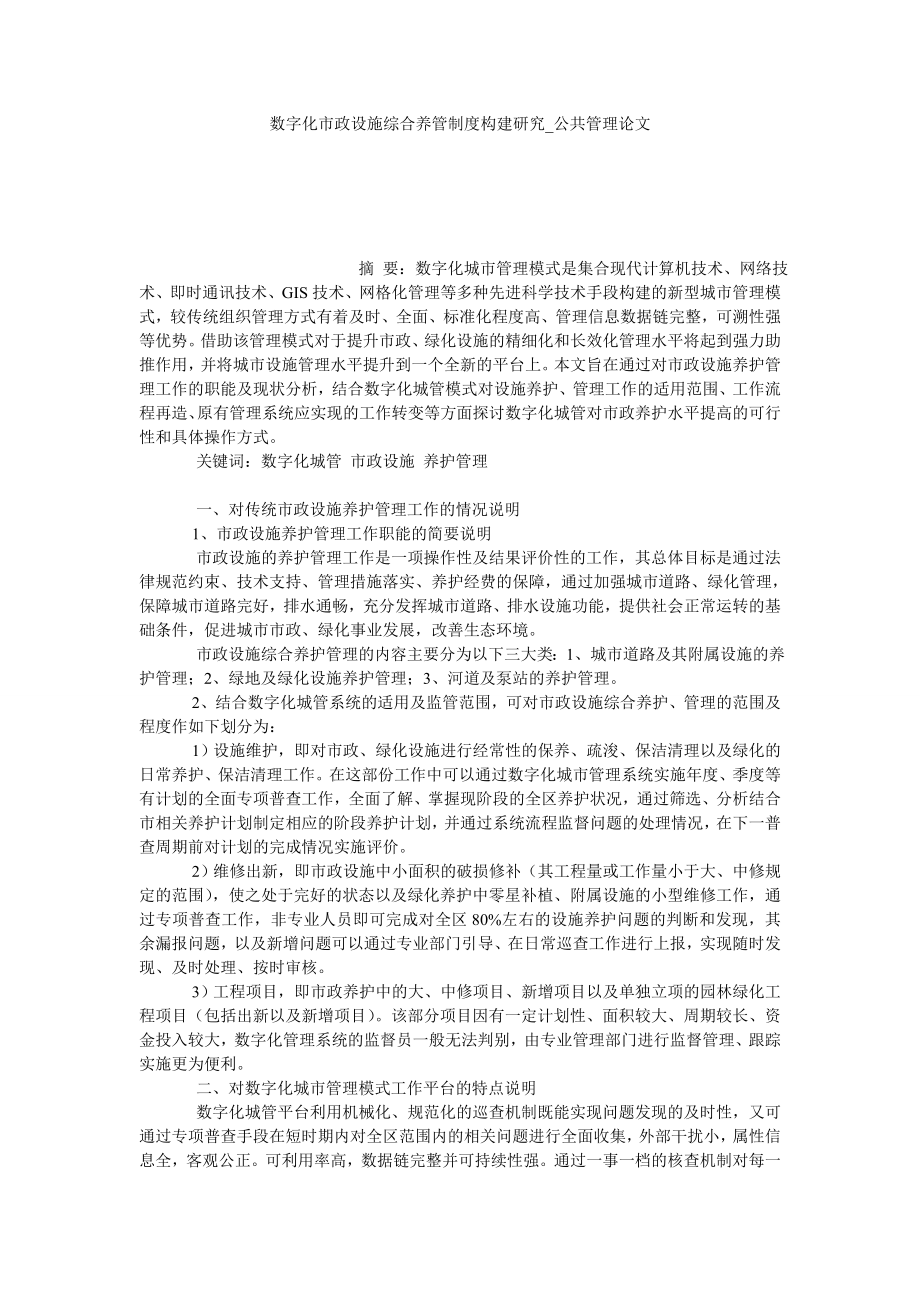 数字化市政设施综合养管制度构建研究_公共管理论文

摘 要：数字化城市管理模式是集合现代计算机技术、网络技术、即时通讯技术、GIS 技术、网格化管理等多种先进科学技术手段构建的新型城市管理模式，较传统组织管理方式有着及时、全面、标准化程度高、管理信息数据链完整，可溯性强等优势。借助该管理模式对于提升市政、绿化设施的精细化和长效化管理水平将起到强力助推作用，并将城市设施管理水平提升到一个全新的平台上。本文旨在通过对市政设施养护管理工作的职能及现状分析，结合数字化城管模式对设施养护、管理工作的适用范围、工作流程再造、原有管理系统应实现的工作转变等方面探讨数字化城管对市政养护水平提高的可行性和具体操作方式。

关键词：数字化城管 市政设施 养护管理

一、对传统市政设施养护管理工作的情况说明

1、市政设施养护管理工作职能的简要说明

市政设施的养护管理工作是一项操作性及结果评价性的工作，其总体目标是通过法律规范约束、技术支持、管理措施落实、养护经费的保障，通过加强城市道路、绿化管理，保障城市道路完好，排水通畅，充分发挥城市道路、排水设施功能，提供社会正常运转的基础条件，促进城市市政、绿化事业发展，改善生态环境。

市政设施综合养护管理的内容主要分为以下三大类：1、城市道路及其附属设施的养护管理；2、绿地及绿化设施养护管理；3、河道及泵站的养护管理。

2、结合数字化城管系统的适用及监管范围，可对市政设施综合养护、管理的范围及程度作如下划分为：

1）设施维护，即对市政、绿化设施进行经常性的保养、疏浚、保洁清理以及绿化的日常养护、保洁清理工作。在这部份工作中可以通过数字化城市管理系统实施年度、季度等有计划的全面专项普查工作，全面了解、掌握现阶段的全区养护状况，通过筛选、分析结合市相关养护计划制定相应的阶段养护计划，并通过系统流程监督问题的处理情况，在下一普查周期前对计划的完成情况实施评价。

2）维修出新，即市政设施中小面积的破损修补（其工程量或工作量小于大、中修规定的范围），使之处于完好的状态以及绿化养护中零星补植、附属设施的小型维修工作，通过专项普查工作，非专业人员即可完成对全区 80%左右的设施养护问题的判断和发现，其余漏报问题，以及新增问题可以通过专业部门引导、在日常巡查工作进行上报，实现随时发现、及时处理、按时审核。

3）工程项目，即市政养护中的大、中修项目、新增项目以及单独立项的园林绿化工程项目（包括出新以及新增项目）。该部分项目因有一定计划性、面积较大、周期较长、资金投入较大，数字化管理系统的监督员一般无法判别，由专业管理部门进行监督管理、跟踪实施更为便利。

二、对数字化城市管理模式工作平台的特点说明

数字化城管平台利用机械化、规范化的巡查机制既能实现问题发现的及时性，又可通过专项普查手段在短时期内对全区范围内的相关问题进行全面收集，外部干扰小，属性信息全，客观公正。可利用率高，数据链完整并可持续性强。通过一事一档的核查机制对每一